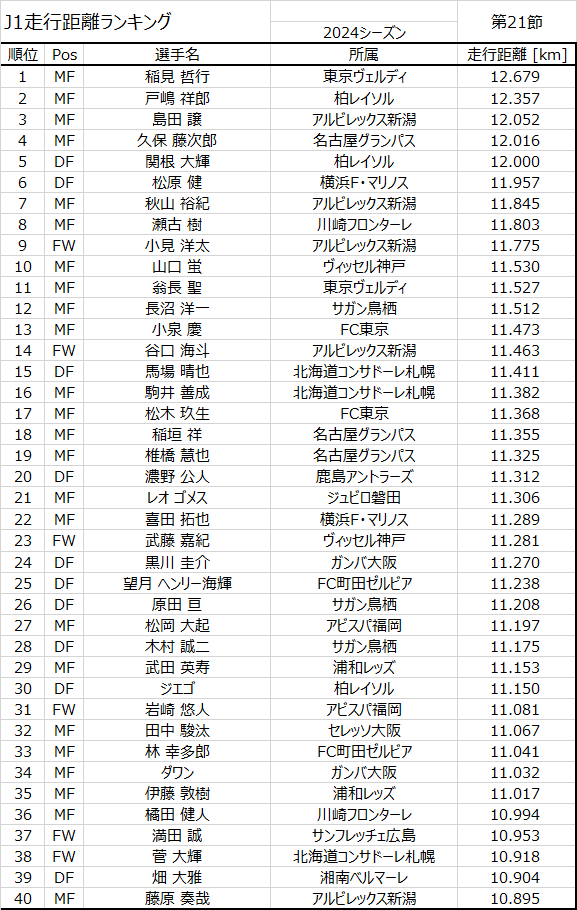 J1走行距離ランキング

2024シーズン

第21節

| 順位 | Pos | 選手名 | 所属 | 走行距離 [km] |
|---|---|---|---|---|
| 1 | MF | 稲見 哲行 | 東京ヴェルディ | 12.679 |
| 2 | MF | 戸嶋 祥郎 | 柏レイソル | 12.357 |
| 3 | MF | 島田 譲 | アルビレックス新潟 | 12.052 |
| 4 | MF | 久保 藤次郎 | 名古屋グランパス | 12.016 |
| 5 | DF | 関根 大輝 | 柏レイソル | 12.000 |
| 6 | DF | 松原 健 | 横浜F・マリノス | 11.957 |
| 7 | MF | 秋山 裕紀 | アルビレックス新潟 | 11.845 |
| 8 | MF | 瀬古 樹 | 川崎フロンターレ | 11.803 |
| 9 | FW | 小見 洋太 | アルビレックス新潟 | 11.775 |
| 10 | MF | 山口 蛍 | ヴィッセル神戸 | 11.530 |
| 11 | MF | 翁長 聖 | 東京ヴェルディ | 11.527 |
| 12 | MF | 長沼 洋一 | サガン鳥栖 | 11.512 |
| 13 | MF | 小泉 慶 | FC東京 | 11.473 |
| 14 | FW | 谷口 海斗 | アルビレックス新潟 | 11.463 |
| 15 | DF | 馬場 晴也 | 北海道コンサドーレ札幌 | 11.411 |
| 16 | MF | 駒井 善成 | 北海道コンサドーレ札幌 | 11.382 |
| 17 | MF | 松木 玖生 | FC東京 | 11.368 |
| 18 | MF | 稲垣 祥 | 名古屋グランパス | 11.355 |
| 19 | MF | 椎橋 慧也 | 名古屋グランパス | 11.325 |
| 20 | DF | 濃野 公人 | 鹿島アントラーズ | 11.312 |
| 21 | MF | レオ ゴメス | ジュビロ磐田 | 11.306 |
| 22 | MF | 喜田 拓也 | 横浜F・マリノス | 11.289 |
| 23 | FW | 武藤 嘉紀 | ヴィッセル神戸 | 11.281 |
| 24 | DF | 黒川 圭介 | ガンバ大阪 | 11.270 |
| 25 | DF | 望月 ヘンリー海輝 | FC町田ゼルビア | 11.238 |
| 26 | DF | 原田 亘 | サガン鳥栖 | 11.208 |
| 27 | MF | 松岡 大起 | アビスパ福岡 | 11.197 |
| 28 | DF | 木村 誠二 | サガン鳥栖 | 11.175 |
| 29 | MF | 武田 英寿 | 浦和レッズ | 11.153 |
| 30 | DF | ジエゴ | 柏レイソル | 11.150 |
| 31 | FW | 岩崎 悠人 | アビスパ福岡 | 11.081 |
| 32 | MF | 田中 駿汰 | セレッソ大阪 | 11.067 |
| 33 | MF | 林 幸多郎 | FC町田ゼルビア | 11.041 |
| 34 | MF | ダワン | ガンバ大阪 | 11.032 |
| 35 | MF | 伊藤 敦樹 | 浦和レッズ | 11.017 |
| 36 | MF | 橘田 健人 | 川崎フロンターレ | 10.994 |
| 37 | FW | 満田 誠 | サンフレッチェ広島 | 10.953 |
| 38 | FW | 菅 大輝 | 北海道コンサドーレ札幌 | 10.918 |
| 39 | DF | 畑 大雅 | 湘南ベルマーレ | 10.904 |
| 40 | MF | 藤原 奏哉 | アルビレックス新潟 | 10.895 |